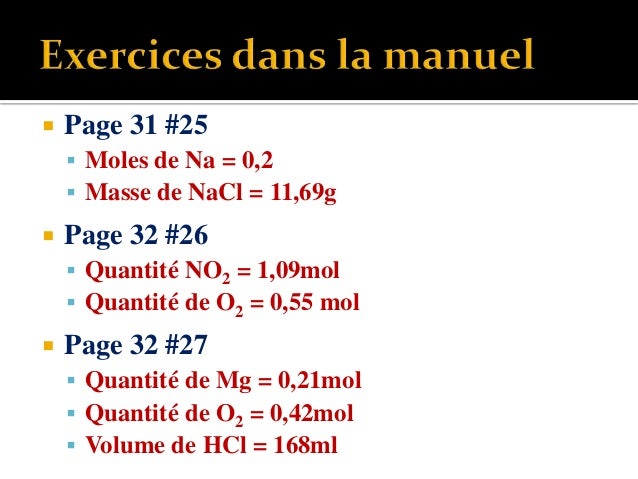 Exercices dans la manuel

• Page 31 #25
• Moles de Na = 0,2
• Masse de NaCl = 11,69g

• Page 32 #26
• Quantité $NO_2$ = 1,09mol
• Quantité de $O_2$ = 0,55 mol

• Page 32 #27
• Quantité de Mg = 0,21mol
• Quantité de $O_2$ = 0,42mol
• Volume de HCl = 168ml